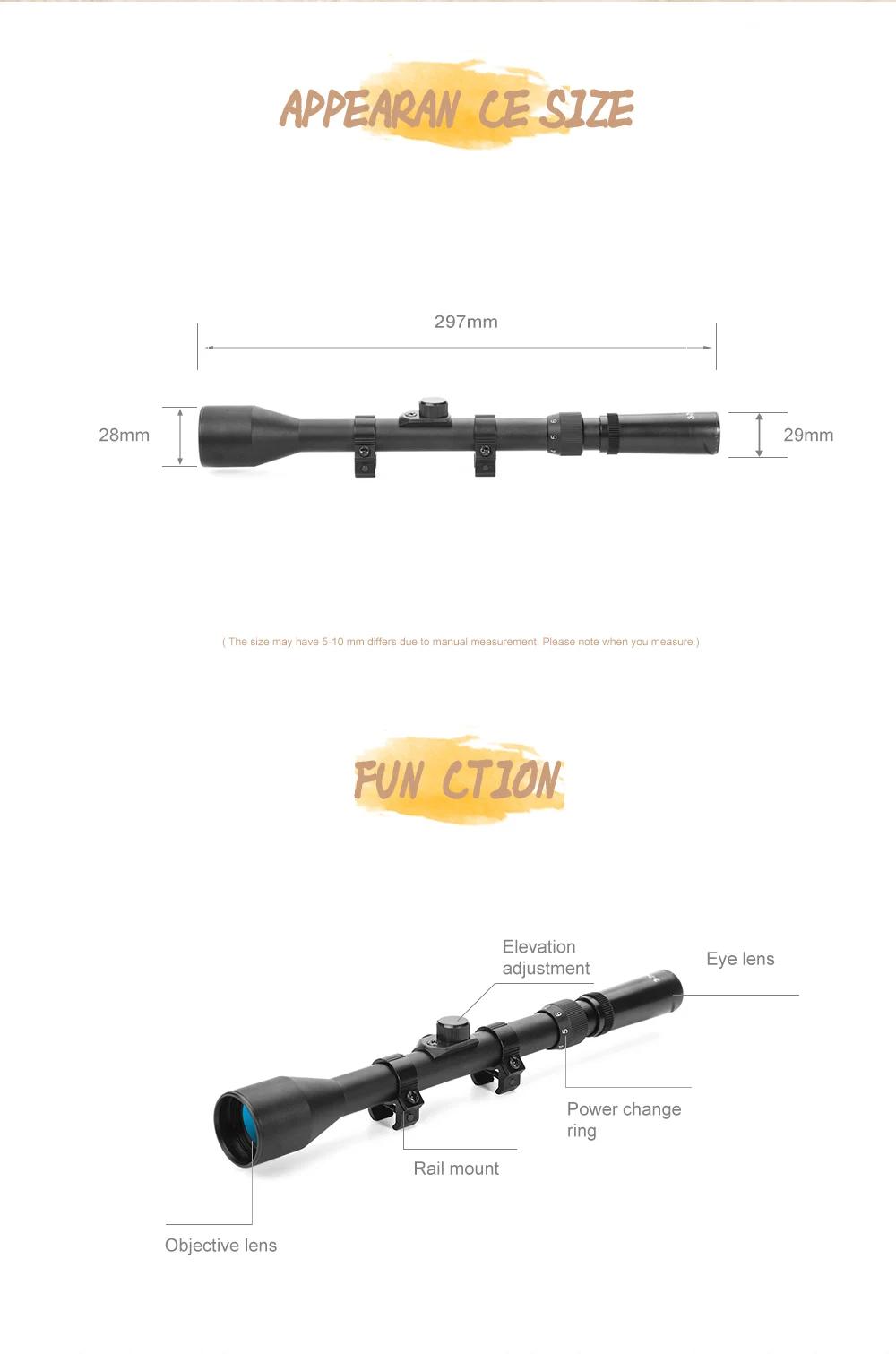 APPEARAN CE SIZE

297mm

28mm

29mm

( The size may have 5-10 mm differs due to manual measurement. Please note when you measure.)

FUN CTION

Elevation adjustment

Eye lens

Power change ring

Rail mount

Objective lens